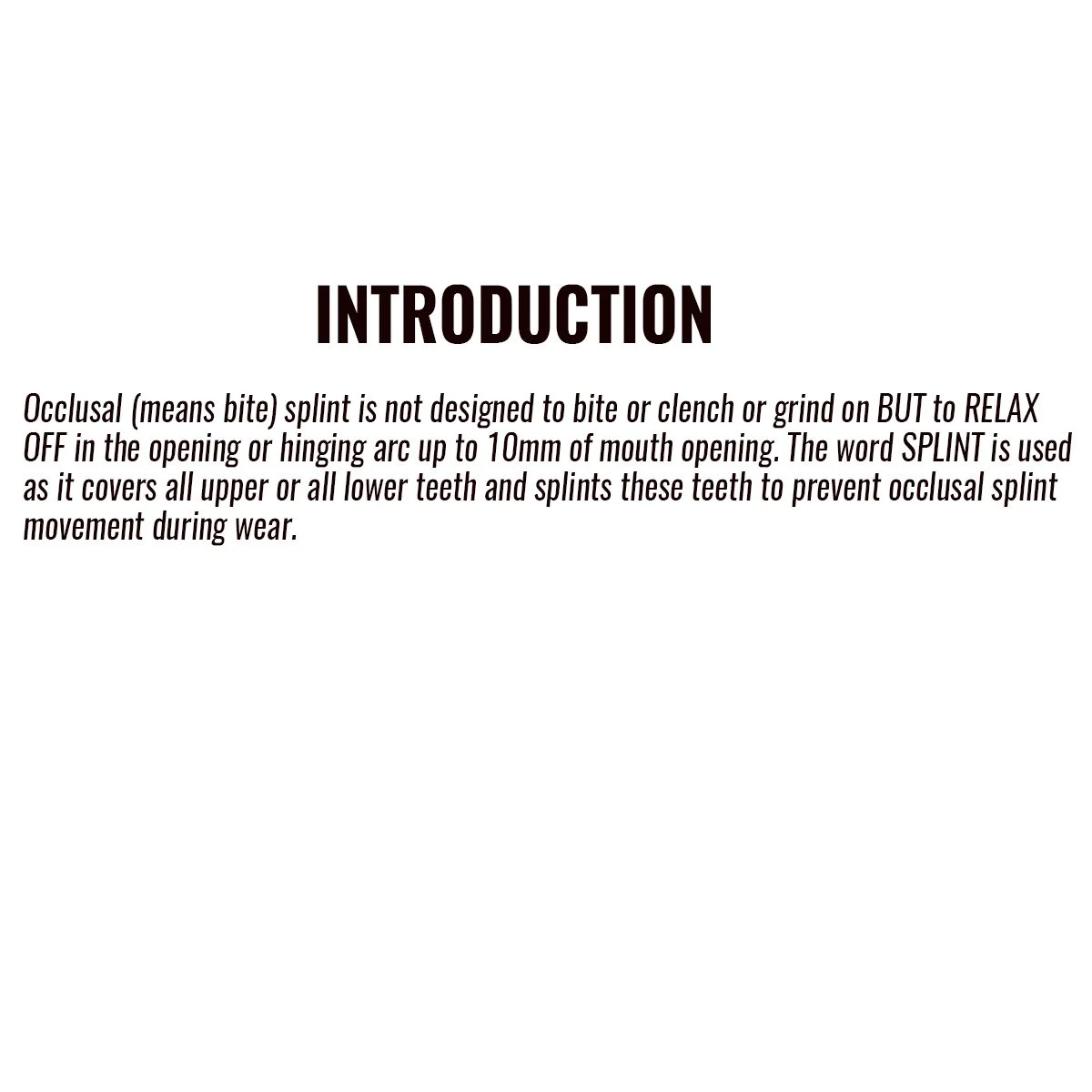 INTRODUCTION

Occlusal (means bite) splint is not designed to bite or clench or grind on BUT to RELAX OFF in the opening or hinging arc up to 10mm of mouth opening. The word SPLINT is used as it covers all upper or all lower teeth and splints these teeth to prevent occlusal splint movement during wear.